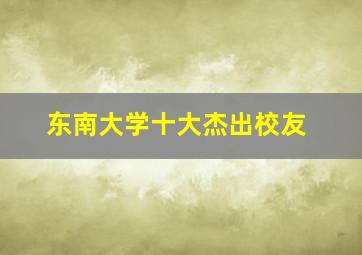 东南大学十大杰出校友